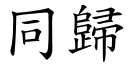 同歸